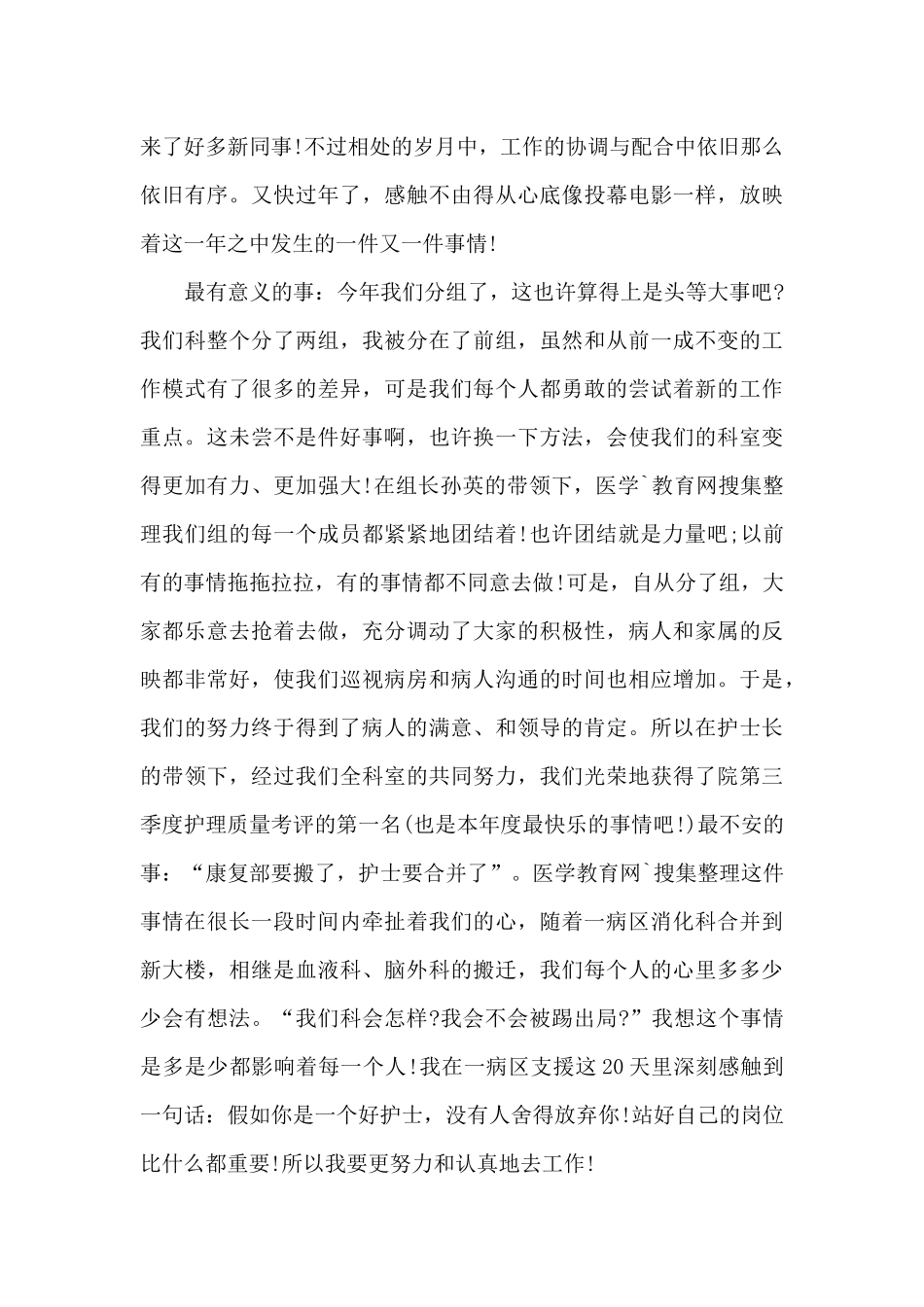 来了好多新同事!不过相处的岁月中，工作的协调与配合中依旧那么依旧有序。又快过年了，感触不由得从心底像投幕电影一样，放映着这一年之中发生的一件又一件事情!

最有意义的事：今年我们分组了，这也许算得上是头等大事吧?我们科整个分了两组，我被分在了前组，虽然和从前一成不变的工作模式有了很多的差异，可是我们每个人都勇敢的尝试着新的工作重点。这未尝不是件好事啊，也许换一下方法，会使我们的科室变得更加有力、更加强大!在组长孙英的带领下，医学`教育网搜集整理我们组的每一个成员都紧紧地团结着!也许团结就是力量吧;以前有的事情拖拖拉拉，有的事情都不同意去做!可是，自从分了组，大家都乐意去抢着去做，充分调动了大家的积极性，病人和家属的反映都非常好，使我们巡视病房和病人沟通的时间也相应增加。于是，我们的努力终于得到了病人的满意、和领导的肯定。所以在护士长的带领下，经过我们全科室的共同努力，我们光荣地获得了院第三季度护理质量考评的第一名(也是本年度最快乐的事情吧!)最不安的事：“康复部要搬了，护士要合并了”。医学教育网`搜集整理这件事情在很长一段时间内牵扯着我们的心，随着一病区消化科合并到新大楼，相继是血液科、脑外科的搬迁，我们每个人的心里多多少少会有想法。“我们科会怎样?我会不会被踢出局?”我想这个事情是多是少都影响着每一个人!我在一病区支援这20天里深刻感触到一句话：假如你是一个好护士，没有人舍得放弃你!站好自己的岗位比什么都重要!所以我要更努力和认真地去工作!